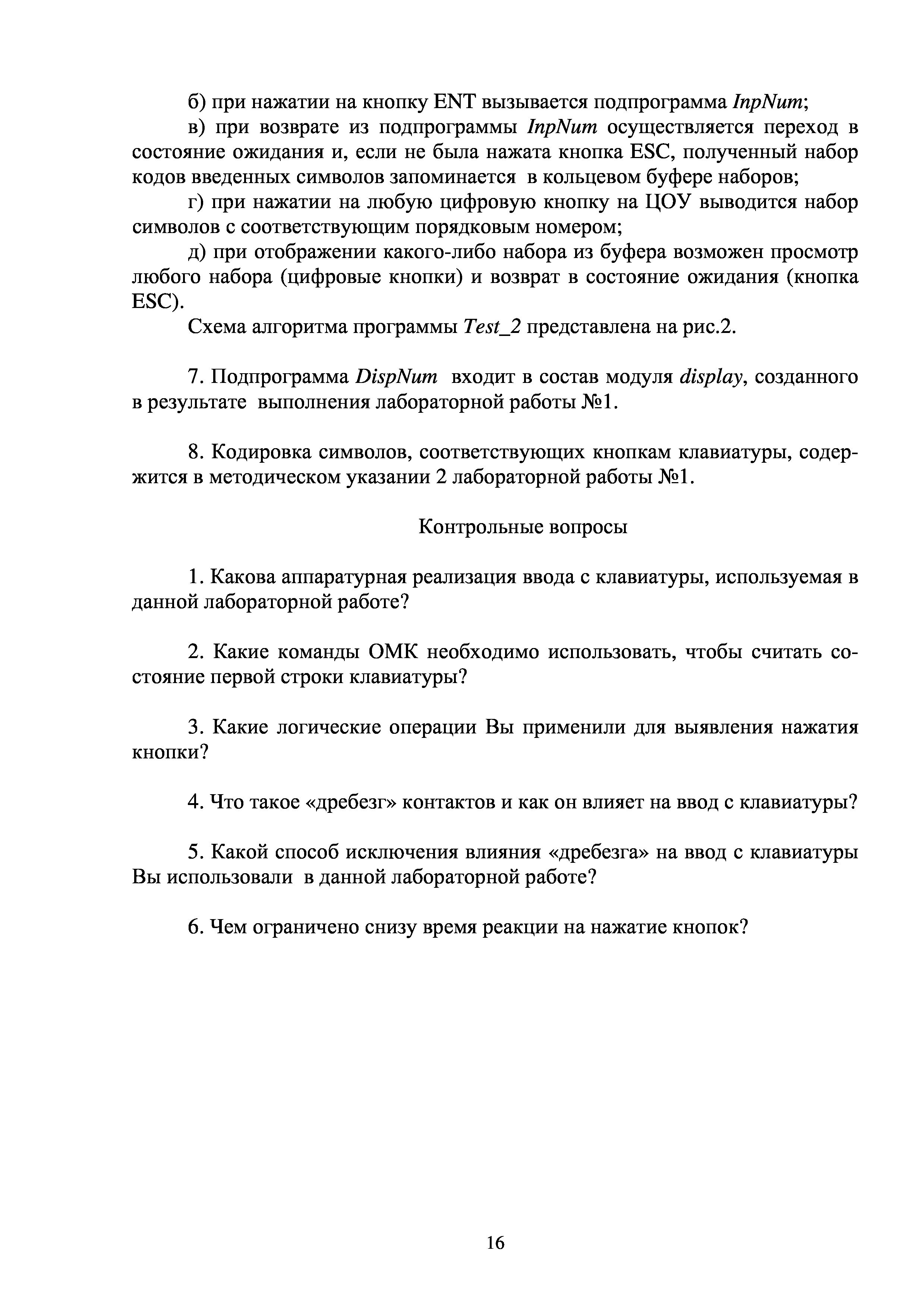 б) при нажатии на кнопку ENT вызывается подпрограмма InpNum;

в) при возврате из подпрограммы InpNum осуществляется переход в состояние ожидания и, если не была нажата кнопка ESC, полученный набор кодов введенных символов запоминается в кольцевом буфере наборов;

г) при нажатии на любую цифровую кнопку на ЦОУ выводится набор символов с соответствующим порядковым номером;

д) при отображении какого-либо набора из буфера возможен просмотр любого набора (цифровые кнопки) и возврат в состояние ожидания (кнопка ESC).

Схема алгоритма программы Test_2 представлена на рис.2.

7. Подпрограмма DispNum входит в состав модуля display, созданного в результате выполнения лабораторной работы №1.

8. Кодировка символов, соответствующих кнопкам клавиатуры, содержится в методическом указании 2 лабораторной работы №1.

Контрольные вопросы

1. Какова аппаратурная реализация ввода с клавиатуры, используемая в данной лабораторной работе?

2. Какие команды ОМК необходимо использовать, чтобы считать состояние первой строки клавиатуры?

3. Какие логические операции Вы применили для выявления нажатия кнопки?

4. Что такое «дребезг» контактов и как он влияет на ввод с клавиатуры?

5. Какой способ исключения влияния «дребезга» на ввод с клавиатуры Вы использовали в данной лабораторной работе?

6. Чем ограничено снизу время реакции на нажатие кнопок?

16